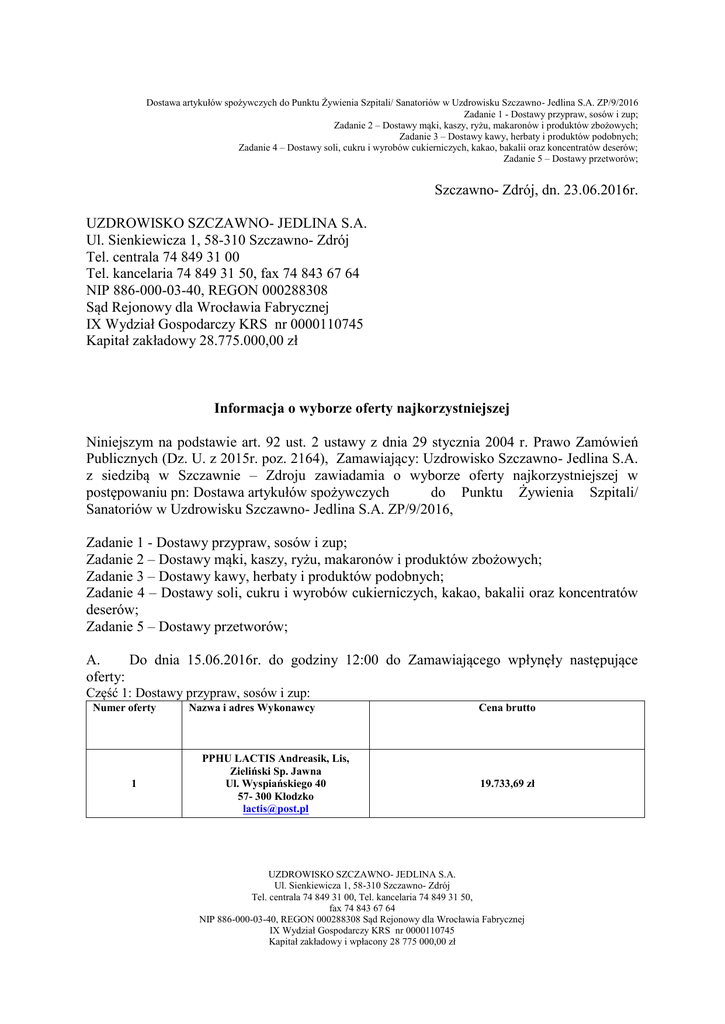 Dostawa artykułów spożywczych do Punktu Żywienia Szpitali/ Sanatoriów w Uzdrowisku Szczawno- Jedlina S.A. ZP/9/2016
Zadanie 1 - Dostawy przypraw, sosów i zup;
Zadanie 2 – Dostawy mąki, kaszy, ryżu, makaronów i produktów zbożowych;
Zadanie 3 – Dostawy kawy, herbaty i produktów podobnych;
Zadanie 4 – Dostawy soli, cukru i wyrobów cukierniczych, kakao, bakalii oraz koncentratów deserów;
Zadanie 5 – Dostawy przetworów;

Szczawno- Zdrój, dn. 23.06.2016r.

UZDROWISKO SZCZAWNO- JEDLINA S.A.
Ul. Sienkiewicza 1, 58-310 Szczawno- Zdrój
Tel. centrala 74 849 31 00
Tel. kancelaria 74 849 31 50, fax 74 843 67 64
NIP 886-000-03-40, REGON 000288308
Sąd Rejonowy dla Wrocławia Fabrycznej
IX Wydział Gospodarczy KRS nr 0000110745
Kapitał zakładowy 28.775.000,00 zł

Informacja o wyborze oferty najkorzystniejszej

Niniejszym na podstawie art. 92 ust. 2 ustawy z dnia 29 stycznia 2004 r. Prawo Zamówień Publicznych (Dz. U. z 2015r. poz. 2164), Zamawiający: Uzdrowisko Szczawno- Jedlina S.A. z siedzibą w Szczawnie – Zdroju zawiadamia o wyborze oferty najkorzystniejszej w postępowaniu pn: Dostawa artykułów spożywczych do Punktu Żywienia Szpitali/ Sanatoriów w Uzdrowisku Szczawno- Jedlina S.A. ZP/9/2016,

Zadanie 1 - Dostawy przypraw, sosów i zup;
Zadanie 2 – Dostawy mąki, kaszy, ryżu, makaronów i produktów zbożowych;
Zadanie 3 – Dostawy kawy, herbaty i produktów podobnych;
Zadanie 4 – Dostawy soli, cukru i wyrobów cukierniczych, kakao, bakalii oraz koncentratów deserów;
Zadanie 5 – Dostawy przetworów;

A. Do dnia 15.06.2016r. do godziny 12:00 do Zamawiającego wpłynęły następujące oferty:
Część 1: Dostawy przypraw, sosów i zup:

| Numer oferty | Nazwa i adres Wykonawcy | Cena brutto |
|---|---|---|
| 1 | PPHU LACTIS Andreasik, Lis, Zieliński Sp. Jawna Ul. Wyspiańskiego 40 57- 300 Kłodzko lactis@post.pl | 19.733,69 zł |

UZDROWISKO SZCZAWNO- JEDLINA S.A.
Ul. Sienkiewicza 1, 58-310 Szczawno- Zdrój
Tel. centrala 74 849 31 00, Tel. kancelaria 74 849 31 50,
fax 74 843 67 64
NIP 886-000-03-40, REGON 000288308 Sąd Rejonowy dla Wrocławia Fabrycznej
IX Wydział Gospodarczy KRS nr 0000110745
Kapitał zakładowy i wpłacony 28 775 000,00 zł